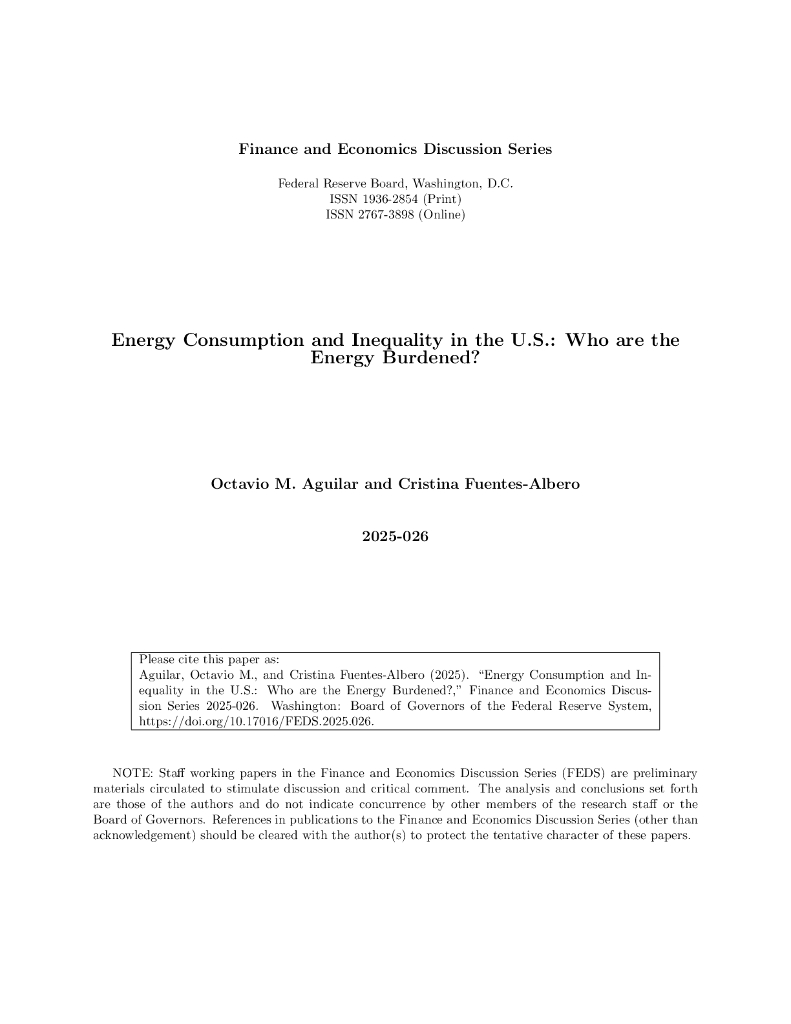 Finance and Economics Discussion Series

Federal Reserve Board, Washington, D.C.
ISSN 1936-2854 (Print)
ISSN 2767-3898 (Online)

Energy Consumption and Inequality in the U.S.: Who are the Energy Burdened?

Octavio M. Aguilar and Cristina Fuentes-Albero

2025-026

Please cite this paper as:
Aguilar, Octavio M., and Cristina Fuentes-Albero (2025). "Energy Consumption and Inequality in the U.S.: Who are the Energy Burdened?," Finance and Economics Discussion Series 2025-026. Washington: Board of Governors of the Federal Reserve System, https://doi.org/10.17016/FEDS.2025.026.

NOTE: Staff working papers in the Finance and Economics Discussion Series (FEDS) are preliminary materials circulated to stimulate discussion and critical comment. The analysis and conclusions set forth are those of the authors and do not indicate concurrence by other members of the research staff or the Board of Governors. References in publications to the Finance and Economics Discussion Series (other than acknowledgement) should be cleared with the author(s) to protect the tentative character of these papers.